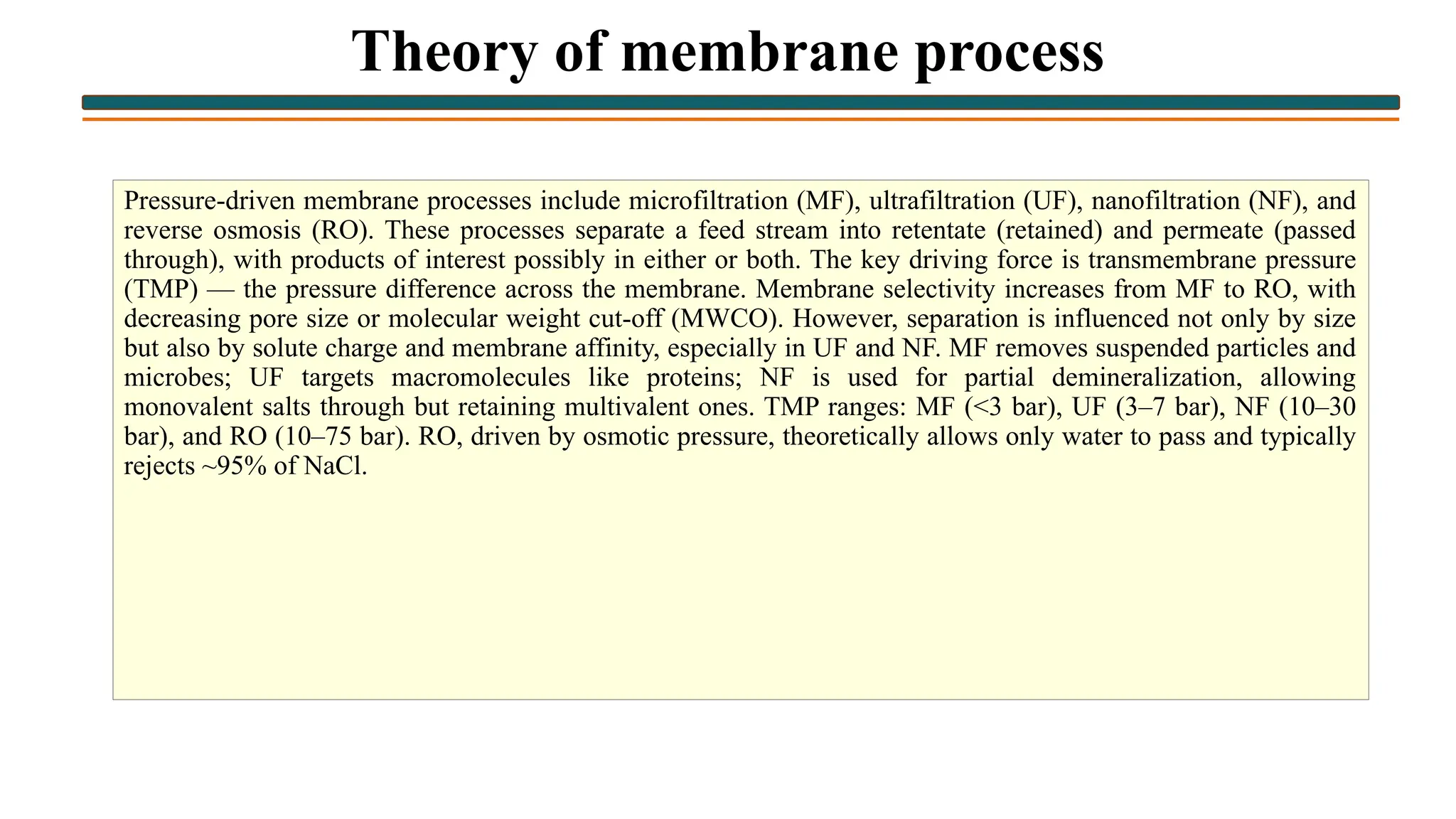 Theory of membrane process

Pressure-driven membrane processes include microfiltration (MF), ultrafiltration (UF), nanofiltration (NF), and reverse osmosis (RO). These processes separate a feed stream into retentate (retained) and permeate (passed through), with products of interest possibly in either or both. The key driving force is transmembrane pressure (TMP) — the pressure difference across the membrane. Membrane selectivity increases from MF to RO, with decreasing pore size or molecular weight cut-off (MWCO). However, separation is influenced not only by size but also by solute charge and membrane affinity, especially in UF and NF. MF removes suspended particles and microbes; UF targets macromolecules like proteins; NF is used for partial demineralization, allowing monovalent salts through but retaining multivalent ones. TMP ranges: MF (<3 bar), UF (3–7 bar), NF (10–30 bar), and RO (10–75 bar). RO, driven by osmotic pressure, theoretically allows only water to pass and typically rejects ~95% of NaCl.